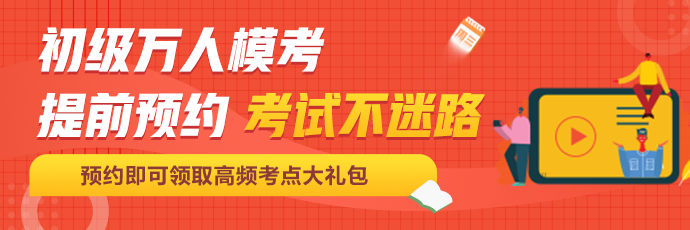 初级万人模考
提前预约 考试不迷路
预约即可领取高频考点大礼包